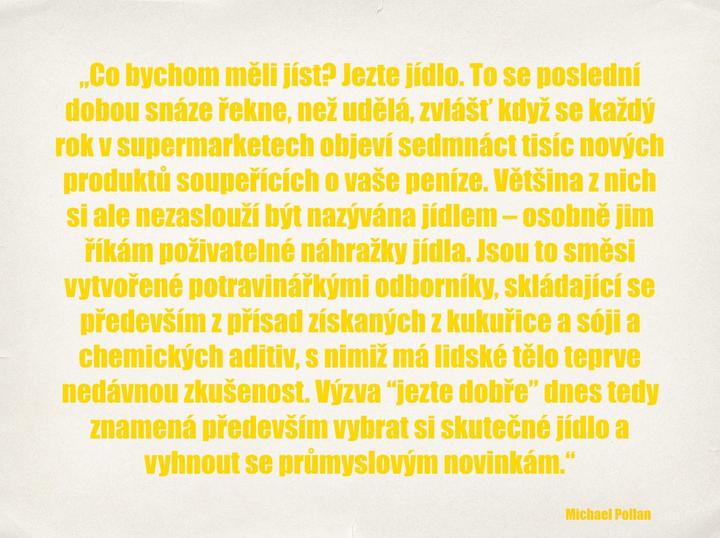 „Co bychom měli jíst? Jezte jídlo. To se poslední dobou snáze řekne, než udělá, zvlášť když se každý rok v supermarketech objeví sedmnáct tisíc nových produktů soupeřících o vaše peníze. Většina z nich si ale nezaslouží být nazývána jídlem – osobně jim říkám poživatelné náhražky jídla. Jsou to směsi vytvořené potravinářkými odborníky, skládající se především z přísad získaných z kukuřice a sóji a chemických aditiv, s nimiž má lidské tělo teprve nedávnou zkušenost. Výzva "jezte dobře" dnes tedy znamená především vybrat si skutečné jídlo a vyhnout se průmyslovým novinkám.“

Michael Pollan